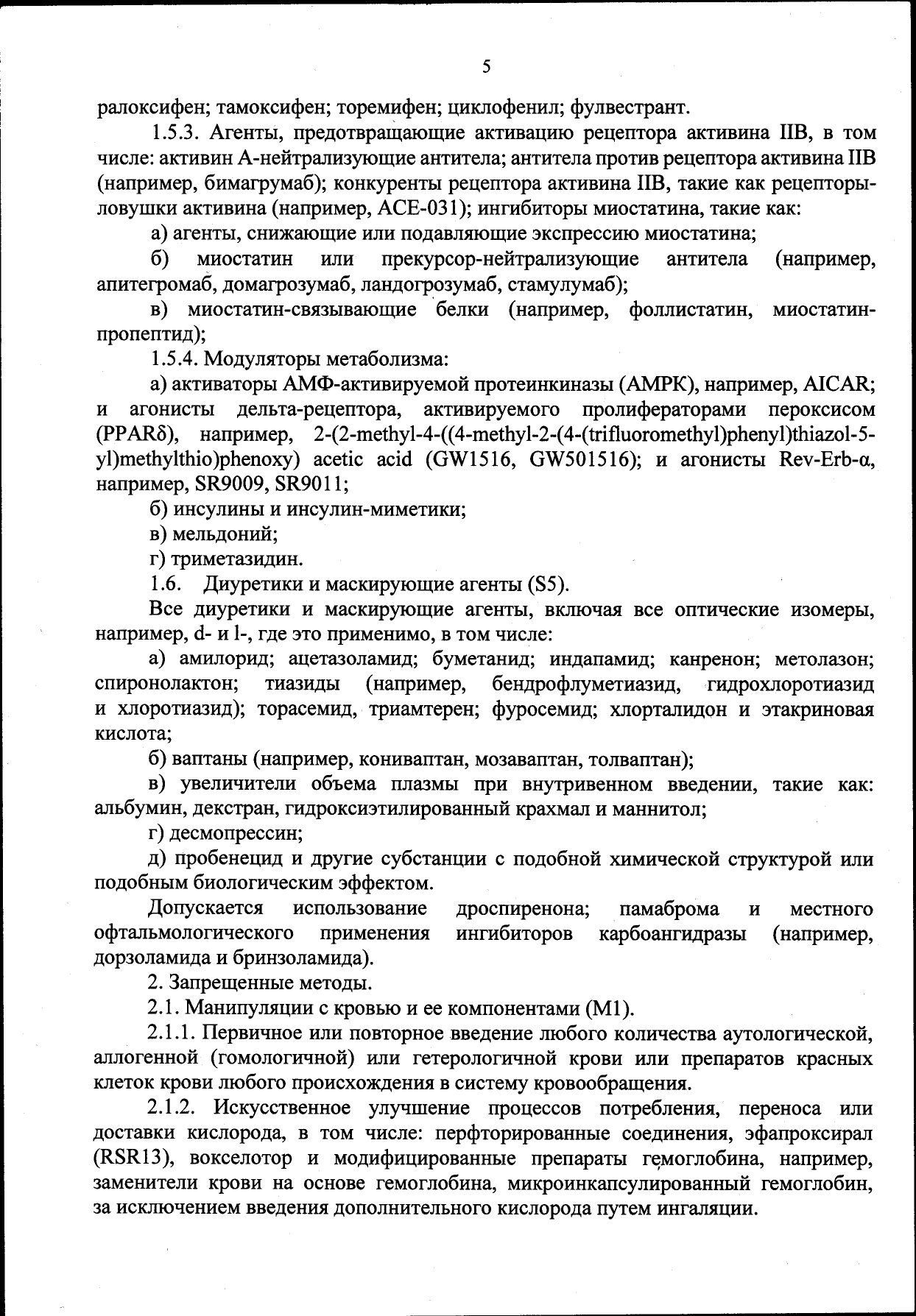 5

ралоксифен; тамоксифен; торемифен; циклофенил; фулвестрант.

1.5.3. Агенты, предотвращающие активацию рецептора активина IIB, в том числе: активин А-нейтрализующие антитела; антитела против рецептора активина IIB (например, бимагрумаб); конкуренты рецептора активина IIB, такие как рецепторы-ловушки активина (например, АСЕ-031); ингибиторы миостатина, такие как:

а) агенты, снижающие или подавляющие экспрессию миостатина;

б) миостатин или прекурсор-нейтрализующие антитела (например, апитегромаб, домагрозумаб, ландогрозумаб, стамулумаб);

в) миостатин-связывающие белки (например, фоллистатин, миостатин-пропептид);

1.5.4. Модуляторы метаболизма:

а) активаторы АМФ-активируемой протеинкиназы (AMPK), например, AICAR; и агонисты дельта-рецептора, активируемого пролифераторами пероксисом (PPARδ), например, 2-(2-methyl-4-((4-methyl-2-(4-(trifluoromethyl)phenyl)thiazol-5-yl)methylthio)phenoxy) acetic acid (GW1516, GW501516); и агонисты Rev-Erb-α, например, SR9009, SR9011;

б) инсулины и инсулин-миметики;

в) мельдоний;

г) триметазидин.

1.6. Диуретики и маскирующие агенты (S5).

Все диуретики и маскирующие агенты, включая все оптические изомеры, например, d- и l-, где это применимо, в том числе:

а) амилорид; ацетазоламид; буметанид; индапамид; канренон; метолазон; спиронолактон; тиазиды (например, бендрофлуметиазид, гидрохлоротиазид и хлоротиазид); торасемид, триамтерен; фуросемид; хлорталидон и этакриновая кислота;

б) ваптаны (например, кониваптан, мозаваптан, толваптан);

в) увеличители объема плазмы при внутривенном введении, такие как: альбумин, декстран, гидроксиэтилированный крахмал и маннитол;

г) десмопрессин;

д) пробенецид и другие субстанции с подобной химической структурой или подобным биологическим эффектом.

Допускается использование дроспиренона; памаброма и местного офтальмологического применения ингибиторов карбоангидразы (например, дорзоламида и бринзоламида).

2. Запрещенные методы.

2.1. Манипуляции с кровью и ее компонентами (M1).

2.1.1. Первичное или повторное введение любого количества аутологической, аллогенной (гомологичной) или гетерологичной крови или препаратов красных клеток крови любого происхождения в систему кровообращения.

2.1.2. Искусственное улучшение процессов потребления, переноса или доставки кислорода, в том числе: перфторированные соединения, эфапроксирал (RSR13), вокселотор и модифицированные препараты гемоглобина, например, заменители крови на основе гемоглобина, микроинкапсулированный гемоглобин, за исключением введения дополнительного кислорода путем ингаляции.